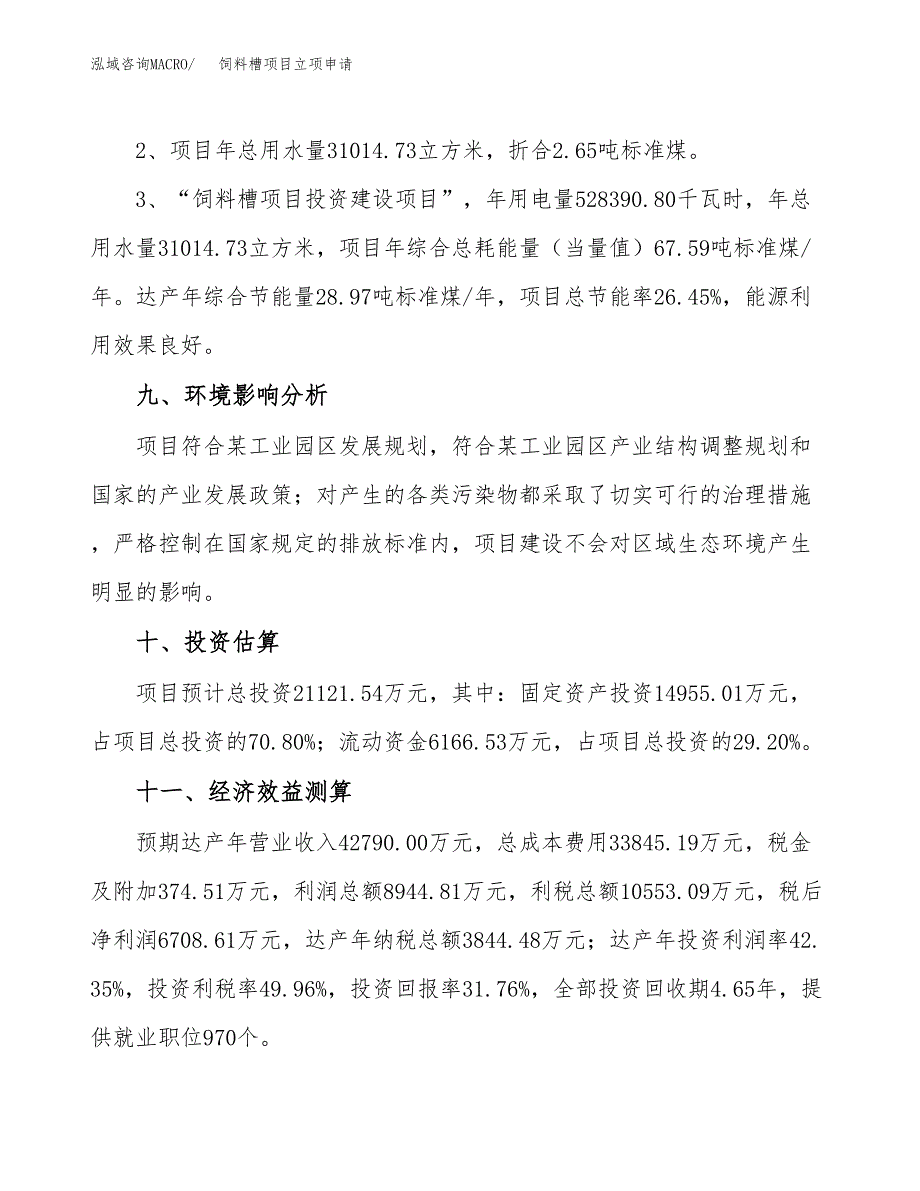 泓域咨询MACRO/　饲料槽项目立项申请

2、项目年总用水量31014.73立方米，折合2.65吨标准煤。

3、“饲料槽项目投资建设项目”，年用电量528390.80千瓦时，年总用水量31014.73立方米，项目年综合总耗能量（当量值）67.59吨标准煤/年。达产年综合节能量28.97吨标准煤/年，项目总节能率26.45%，能源利用效果良好。

九、环境影响分析

项目符合某工业园区发展规划，符合某工业园区产业结构调整规划和国家的产业发展政策；对产生的各类污染物都采取了切实可行的治理措施，严格控制在国家规定的排放标准内，项目建设不会对区域生态环境产生明显的影响。

十、投资估算

项目预计总投资21121.54万元，其中：固定资产投资14955.01万元，占项目总投资的70.80%；流动资金6166.53万元，占项目总投资的29.20%。

十一、经济效益测算

预期达产年营业收入42790.00万元，总成本费用33845.19万元，税金及附加374.51万元，利润总额8944.81万元，利税总额10553.09万元，税后净利润6708.61万元，达产年纳税总额3844.48万元；达产年投资利润率42.35%，投资利税率49.96%，投资回报率31.76%，全部投资回收期4.65年，提供就业职位970个。